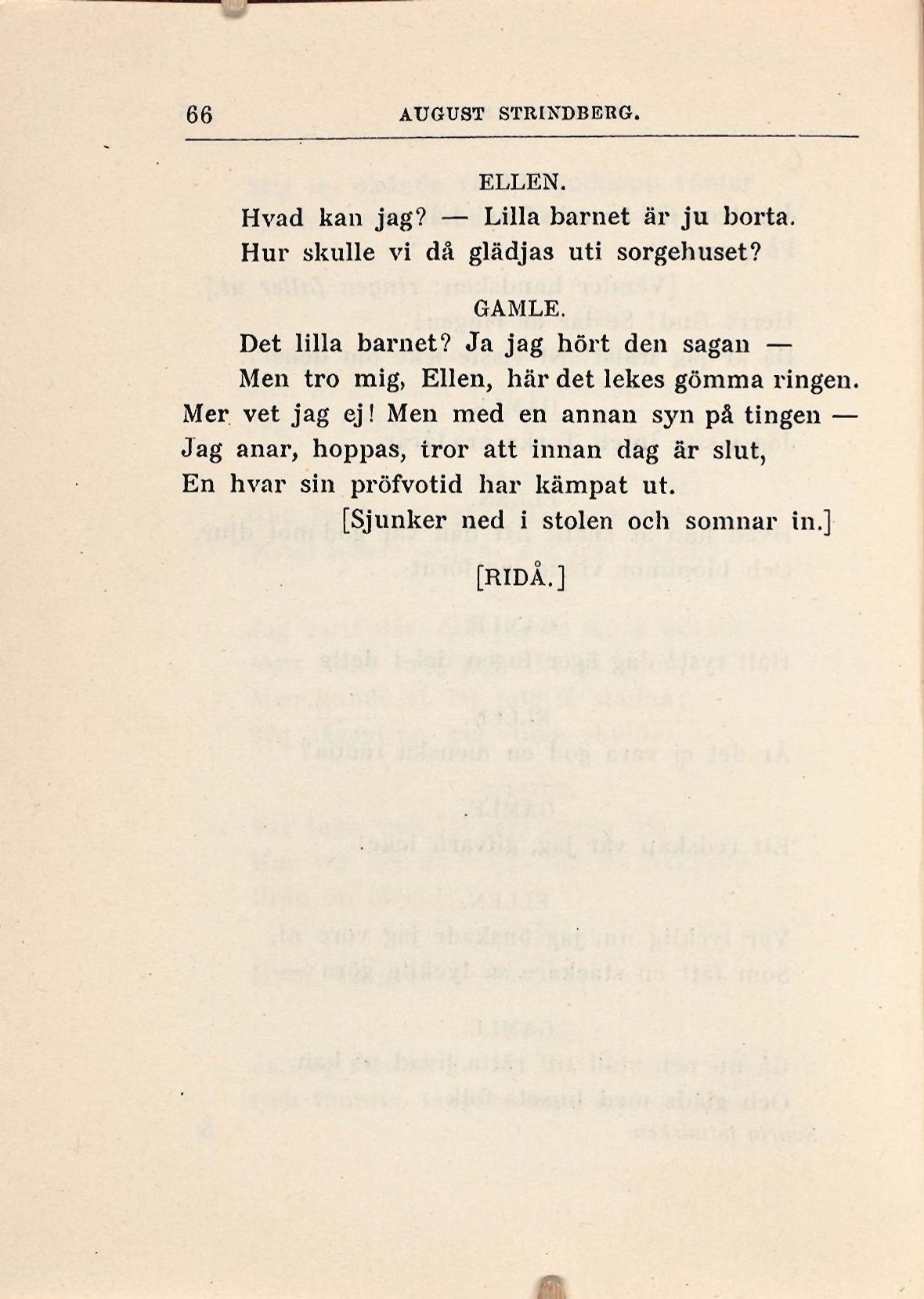 66 AUGUST STRINDBERG.

ELLEN.

Hvad kan jag? — Lilla barnet är ju borta. Hur skulle vi då glädjas uti sorgehuset?

GAMLE.

Det lilla barnet? Ja jag hört den sagan — Men tro mig, Ellen, här det lekes gömma ringen. Mer vet jag ej! Men med en annan syn på tingen — Jag anar, hoppas, tror att innan dag är slut, En hvar sin pröfvotid har kämpat ut.

[Sjunker ned i stolen och somnar in.]

[RIDÅ.]